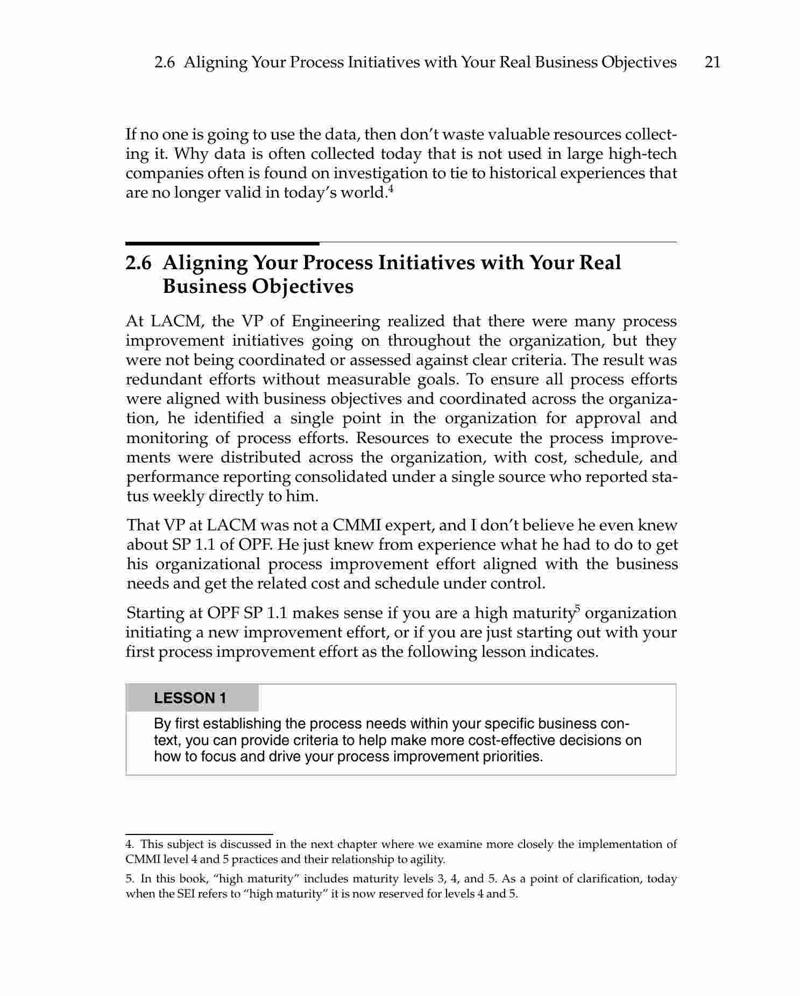 2.6 Aligning Your Process Initiatives with Your Real Business Objectives 21

If no one is going to use the data, then don't waste valuable resources collecting it. Why data is often collected today that is not used in large high-tech companies often is found on investigation to tie to historical experiences that are no longer valid in today's world.$^4$

2.6 Aligning Your Process Initiatives with Your Real Business Objectives

At LACM, the VP of Engineering realized that there were many process improvement initiatives going on throughout the organization, but they were not being coordinated or assessed against clear criteria. The result was redundant efforts without measurable goals. To ensure all process efforts were aligned with business objectives and coordinated across the organization, he identified a single point in the organization for approval and monitoring of process efforts. Resources to execute the process improvements were distributed across the organization, with cost, schedule, and performance reporting consolidated under a single source who reported status weekly directly to him.

That VP at LACM was not a CMMI expert, and I don't believe he even knew about SP 1.1 of OPF. He just knew from experience what he had to do to get his organizational process improvement effort aligned with the business needs and get the related cost and schedule under control.

Starting at OPF SP 1.1 makes sense if you are a high maturity$^5$ organization initiating a new improvement effort, or if you are just starting out with your first process improvement effort as the following lesson indicates.

LESSON 1

By first establishing the process needs within your specific business context, you can provide criteria to help make more cost-effective decisions on how to focus and drive your process improvement priorities.

4. This subject is discussed in the next chapter where we examine more closely the implementation of CMMI level 4 and 5 practices and their relationship to agility.

5. In this book, "high maturity" includes maturity levels 3, 4, and 5. As a point of clarification, today when the SEI refers to "high maturity" it is now reserved for levels 4 and 5.